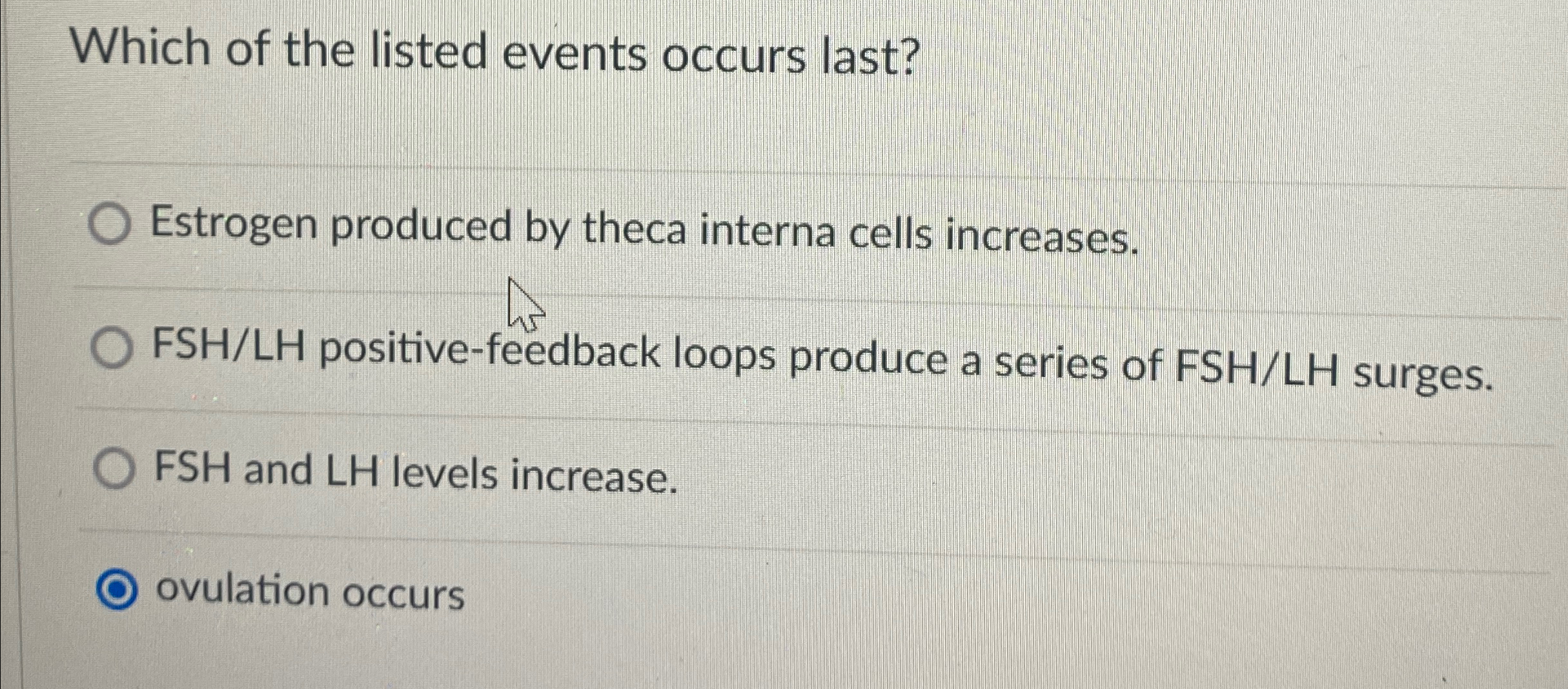 Which of the listed events occurs last?

Estrogen produced by theca interna cells increases.

FSH/LH positive-feedback loops produce a series of FSH/LH surges.

FSH and LH levels increase.

ovulation occurs